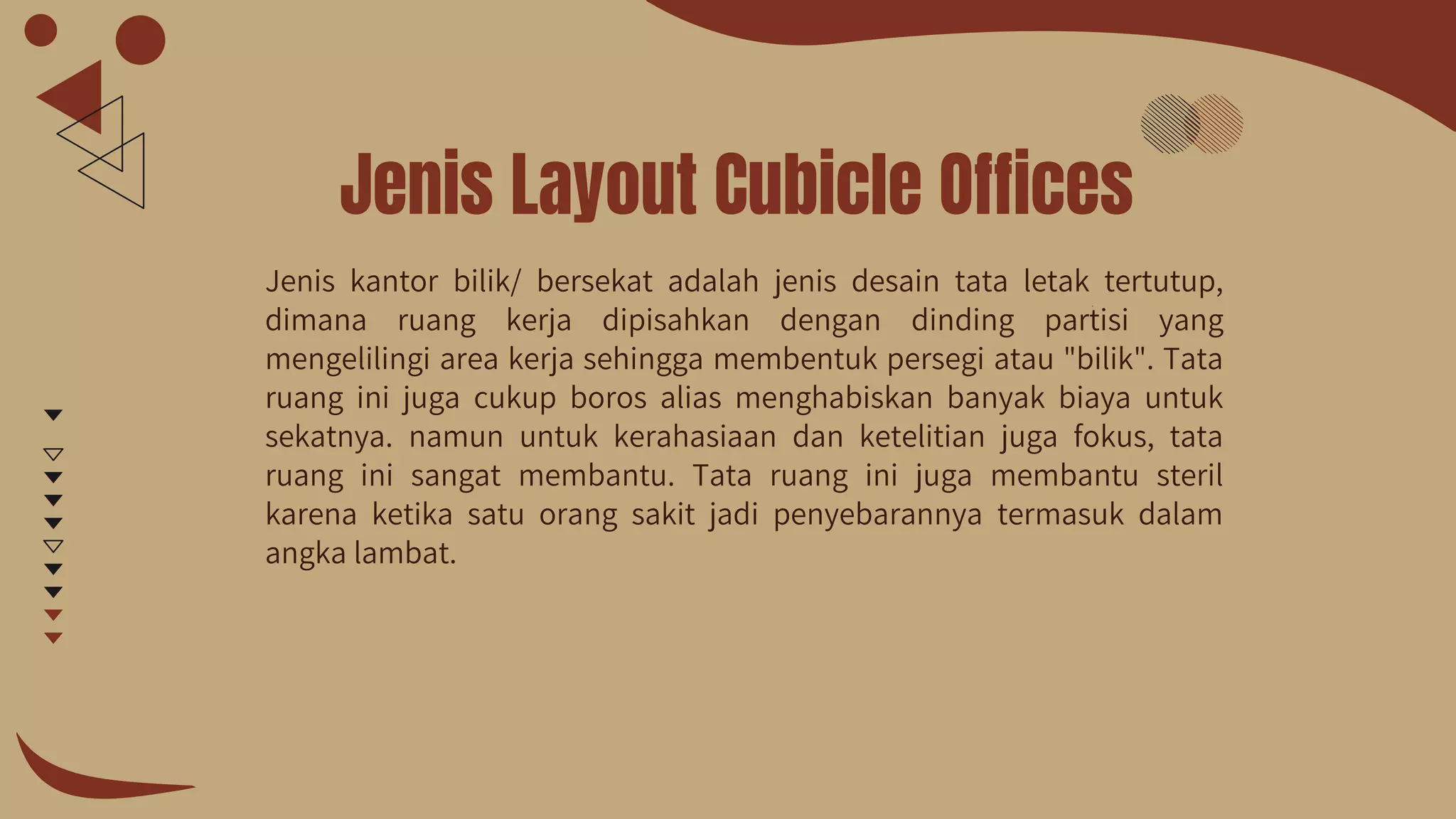 Jenis Layout Cubicle Offices

Jenis kantor bilik/ bersekat adalah jenis desain tata letak tertutup, dimana ruang kerja dipisahkan dengan dinding partisi yang mengelilingi area kerja sehingga membentuk persegi atau "bilik". Tata ruang ini juga cukup boros alias menghabiskan banyak biaya untuk sekatnya. namun untuk kerahasiaan dan ketelitian juga fokus, tata ruang ini sangat membantu. Tata ruang ini juga membantu steril karena ketika satu orang sakit jadi penyebarannya termasuk dalam angka lambat.